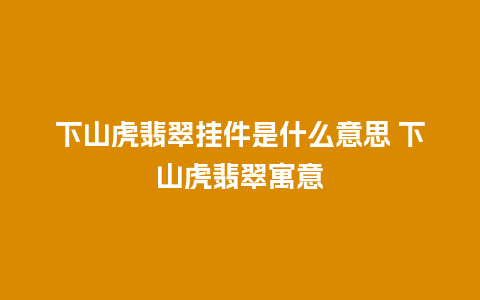 下山虎翡翠挂件是什么意思 下山虎翡翠寓意